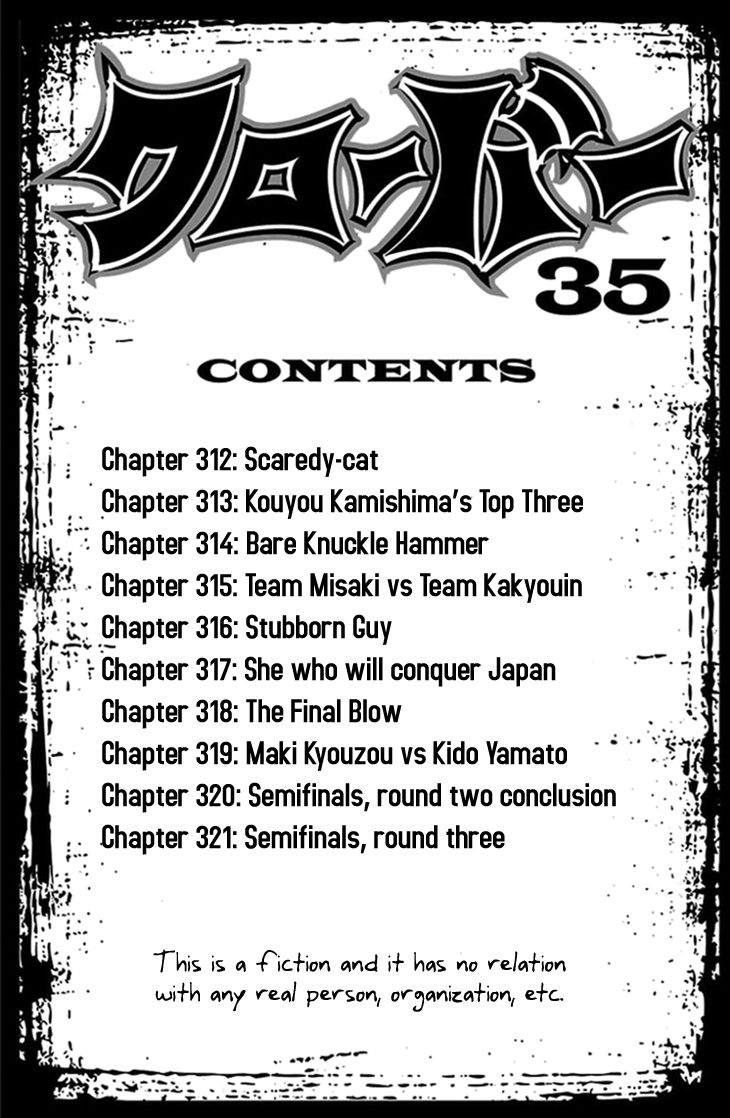 クローバー
35

CONTENTS

Chapter 312: Scaredy-cat
Chapter 313: Kouyou Kamishima's Top Three
Chapter 314: Bare Knuckle Hammer
Chapter 315: Team Misaki vs Team Kakyouin
Chapter 316: Stubborn Guy
Chapter 317: She who will conquer Japan
Chapter 318: The Final Blow
Chapter 319: Maki Kyouzou vs Kido Yamato
Chapter 320: Semifinals, round two conclusion
Chapter 321: Semifinals, round three

This is a fiction and it has no relation with any real person, organization, etc.